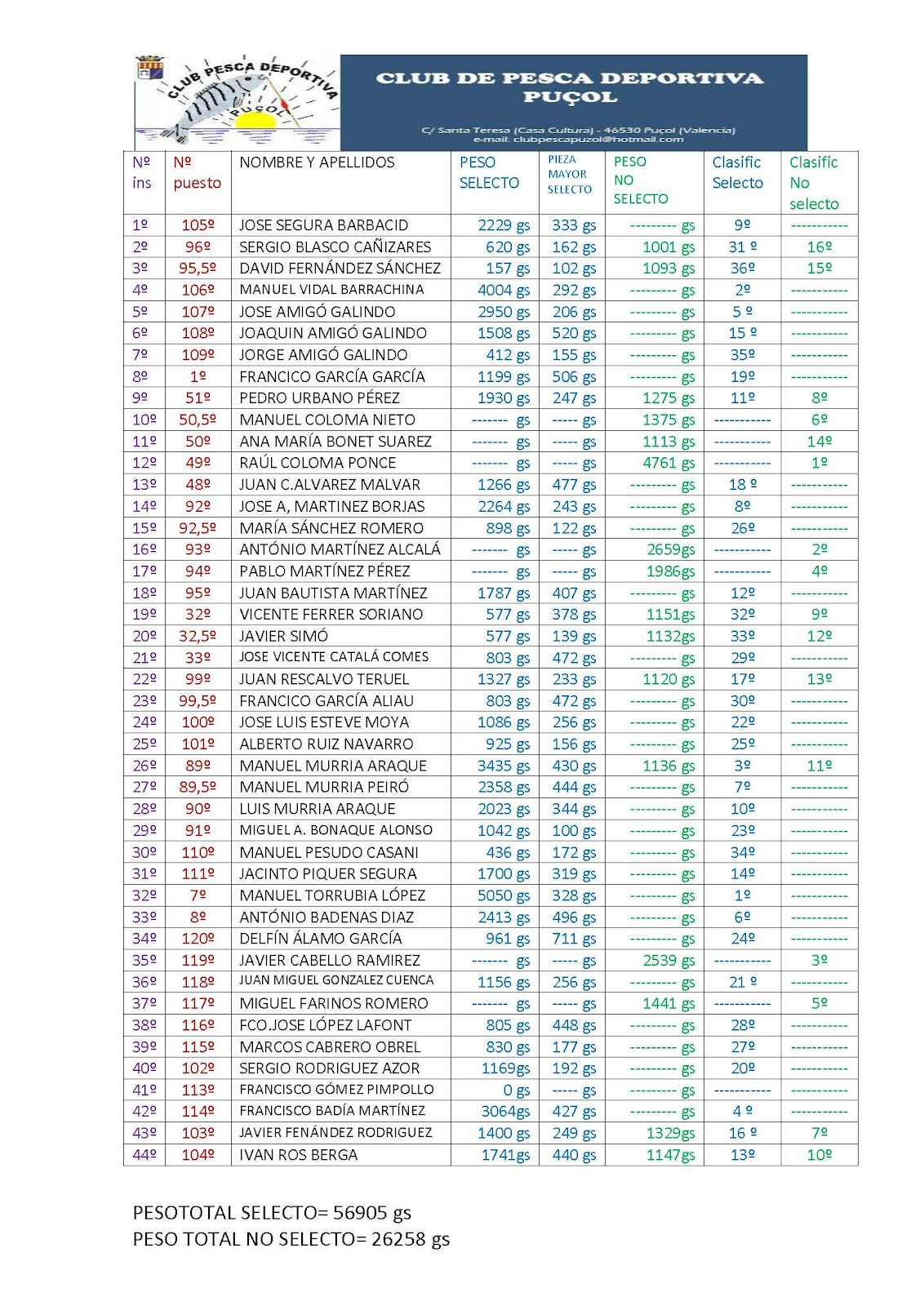 CLUB PESCA DEPORTIVA PUÇOL

CLUB DE PESCA DEPORTIVA PUÇOL

C/ Santa Teresa (Casa Cultura) - 46530 Puçol (Valencia)
e-mail: clubpescapuzol@hotmail.com

| Nº ins | Nº puesto | NOMBRE Y APELLIDOS | PESO SELECTO | PIEZA MAYOR SELECTO | PESO NO SELECTO | Clasific Selecto | Clasific No selecto |
|---|---|---|---|---|---|---|---|
| 1º | 105º | JOSE SEGURA BARBACID | 2229 gs | 333 gs | --------- gs | 9º | ----------- |
| 2º | 96º | SERGIO BLASCO CAÑIZARES | 620 gs | 162 gs | 1001 gs | 31 º | 16º |
| 3º | 95,5º | DAVID FERNÁNDEZ SÁNCHEZ | 157 gs | 102 gs | 1093 gs | 36º | 15º |
| 4º | 106º | MANUEL VIDAL BARRACHINA | 4004 gs | 292 gs | --------- gs | 2º | ----------- |
| 5º | 107º | JOSE AMIGÓ GALINDO | 2950 gs | 206 gs | --------- gs | 5 º | ----------- |
| 6º | 108º | JOAQUIN AMIGÓ GALINDO | 1508 gs | 520 gs | --------- gs | 15 º | ----------- |
| 7º | 109º | JORGE AMIGÓ GALINDO | 412 gs | 155 gs | --------- gs | 35º | ----------- |
| 8º | 1º | FRANCICO GARCÍA GARCÍA | 1199 gs | 506 gs | --------- gs | 19º | ----------- |
| 9º | 51º | PEDRO URBANO PÉREZ | 1930 gs | 247 gs | 1275 gs | 11º | 8º |
| 10º | 50,5º | MANUEL COLOMA NIETO | ------- gs | ----- gs | 1375 gs | ----------- | 6º |
| 11º | 50º | ANA MARÍA BONET SUAREZ | ------- gs | ----- gs | 1113 gs | ----------- | 14º |
| 12º | 49º | RAÚL COLOMA PONCE | ------- gs | ----- gs | 4761 gs | ----------- | 1º |
| 13º | 48º | JUAN C.ALVAREZ MALVAR | 1266 gs | 477 gs | --------- gs | 18 º | ----------- |
| 14º | 92º | JOSE A, MARTINEZ BORJAS | 2264 gs | 243 gs | --------- gs | 8º | ----------- |
| 15º | 92,5º | MARÍA SÁNCHEZ ROMERO | 898 gs | 122 gs | --------- gs | 26º | ----------- |
| 16º | 93º | ANTÓNIO MARTÍNEZ ALCALÁ | ------- gs | ----- gs | 2659gs | ----------- | 2º |
| 17º | 94º | PABLO MARTÍNEZ PÉREZ | ------- gs | ----- gs | 1986gs | ----------- | 4º |
| 18º | 95º | JUAN BAUTISTA MARTÍNEZ | 1787 gs | 407 gs | --------- gs | 12º | ----------- |
| 19º | 32º | VICENTE FERRER SORIANO | 577 gs | 378 gs | 1151gs | 32º | 9º |
| 20º | 32,5º | JAVIER SIMÓ | 577 gs | 139 gs | 1132gs | 33º | 12º |
| 21º | 33º | JOSE VICENTE CATALÁ COMES | 803 gs | 472 gs | --------- gs | 29º | ----------- |
| 22º | 99º | JUAN RESCALVO TERUEL | 1327 gs | 233 gs | 1120 gs | 17º | 13º |
| 23º | 99,5º | FRANCICO GARCÍA ALIAU | 803 gs | 472 gs | --------- gs | 30º | ----------- |
| 24º | 100º | JOSE LUIS ESTEVE MOYA | 1086 gs | 256 gs | --------- gs | 22º | ----------- |
| 25º | 101º | ALBERTO RUIZ NAVARRO | 925 gs | 156 gs | --------- gs | 25º | ----------- |
| 26º | 89º | MANUEL MURRIA ARAQUE | 3435 gs | 430 gs | 1136 gs | 3º | 11º |
| 27º | 89,5º | MANUEL MURRIA PEIRÓ | 2358 gs | 444 gs | --------- gs | 7º | ----------- |
| 28º | 90º | LUIS MURRIA ARAQUE | 2023 gs | 344 gs | --------- gs | 10º | ----------- |
| 29º | 91º | MIGUEL A. BONAQUE ALONSO | 1042 gs | 100 gs | --------- gs | 23º | ----------- |
| 30º | 110º | MANUEL PESUDO CASANI | 436 gs | 172 gs | --------- gs | 34º | ----------- |
| 31º | 111º | JACINTO PIQUER SEGURA | 1700 gs | 319 gs | --------- gs | 14º | ----------- |
| 32º | 7º | MANUEL TORRUBIA LÓPEZ | 5050 gs | 328 gs | --------- gs | 1º | ----------- |
| 33º | 8º | ANTÓNIO BADENAS DIAZ | 2413 gs | 496 gs | --------- gs | 6º | ----------- |
| 34º | 120º | DELFÍN ÁLAMO GARCÍA | 961 gs | 711 gs | --------- gs | 24º | ----------- |
| 35º | 119º | JAVIER CABELLO RAMIREZ | ------- gs | ----- gs | 2539 gs | ----------- | 3º |
| 36º | 118º | JUAN MIGUEL GONZALEZ CUENCA | 1156 gs | 256 gs | --------- gs | 21 º | ----------- |
| 37º | 117º | MIGUEL FARINOS ROMERO | ------- gs | ----- gs | 1441 gs | ----------- | 5º |
| 38º | 116º | FCO.JOSE LÓPEZ LAFONT | 805 gs | 448 gs | --------- gs | 28º | ----------- |
| 39º | 115º | MARCOS CABRERO OBREL | 830 gs | 177 gs | --------- gs | 27º | ----------- |
| 40º | 102º | SERGIO RODRIGUEZ AZOR | 1169gs | 192 gs | --------- gs | 20º | ----------- |
| 41º | 113º | FRANCISCO GÓMEZ PIMPOLLO | 0 gs | ----- gs | --------- gs | ----------- | ----------- |
| 42º | 114º | FRANCISCO BADÍA MARTÍNEZ | 3064gs | 427 gs | --------- gs | 4 º | ----------- |
| 43º | 103º | JAVIER FENÁNDEZ RODRIGUEZ | 1400 gs | 249 gs | 1329gs | 16 º | 7º |
| 44º | 104º | IVAN ROS BERGA | 1741gs | 440 gs | 1147gs | 13º | 10º |

PESOTOTAL SELECTO= 56905 gs
PESO TOTAL NO SELECTO= 26258 gs